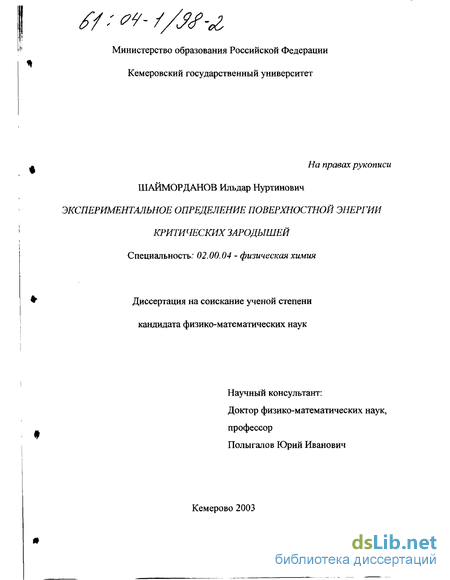 61:04-1/98-2

Министерство образования Российской Федерации

Кемеровский государственный университет

На правах рукописи

ШАЙМОРДАНОВ Ильдар Нуртинович

ЭКСПЕРИМЕНТАЛЬНОЕ ОПРЕДЕЛЕНИЕ ПОВЕРХНОСТНОЙ ЭНЕРГИИ КРИТИЧЕСКИХ ЗАРОДЫШЕЙ

Специальность: 02.00.04 - физическая химия

Диссертация на соискание ученой степени кандидата физико-математических наук

Научный консультант:
Доктор физико-математических наук,
профессор
Полыгалов Юрий Иванович

Кемерово 2003

dsLib.net
библиотека диссертаций